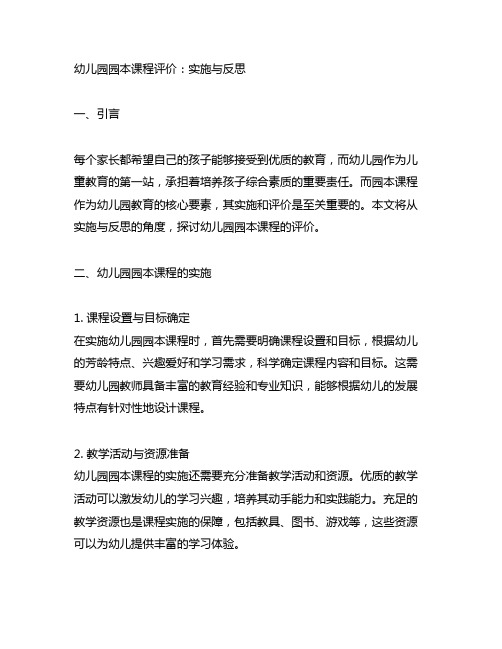 幼儿园园本课程评价：实施与反思

一、引言

每个家长都希望自己的孩子能够接受到优质的教育，而幼儿园作为儿童教育的第一站，承担着培养孩子综合素质的重要责任。而园本课程作为幼儿园教育的核心要素，其实施和评价是至关重要的。本文将从实施与反思的角度，探讨幼儿园园本课程的评价。

二、幼儿园园本课程的实施

1. 课程设置与目标确定
在实施幼儿园园本课程时，首先需要明确课程设置和目标，根据幼儿的芳龄特点、兴趣爱好和学习需求，科学确定课程内容和目标。这需要幼儿园教师具备丰富的教育经验和专业知识，能够根据幼儿的发展特点有针对性地设计课程。

2. 教学活动与资源准备
幼儿园园本课程的实施还需要充分准备教学活动和资源。优质的教学活动可以激发幼儿的学习兴趣，培养其动手能力和实践能力。充足的教学资源也是课程实施的保障，包括教具、图书、游戏等，这些资源可以为幼儿提供丰富的学习体验。